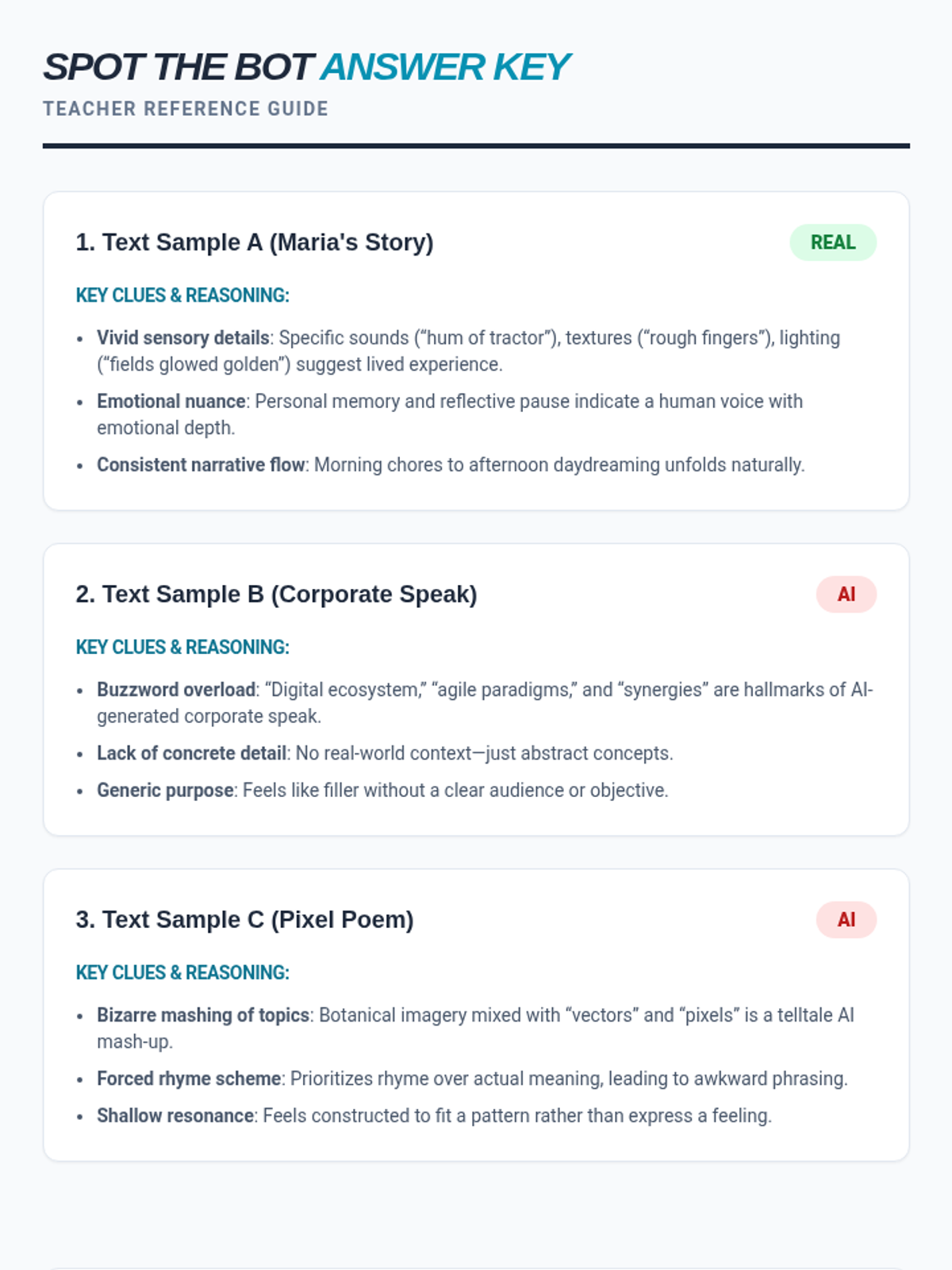 SPOT THE BOT ANSWER KEY
TEACHER REFERENCE GUIDE

1. Text Sample A (Maria's Story)
REAL

KEY CLUES & REASONING:

• Vivid sensory details: Specific sounds ("hum of tractor"), textures ("rough fingers"), lighting ("fields glowed golden") suggest lived experience.
• Emotional nuance: Personal memory and reflective pause indicate a human voice with emotional depth.
• Consistent narrative flow: Morning chores to afternoon daydreaming unfolds naturally.

2. Text Sample B (Corporate Speak)
AI

KEY CLUES & REASONING:

• Buzzword overload: "Digital ecosystem," "agile paradigms," and "synergies" are hallmarks of AI-generated corporate speak.
• Lack of concrete detail: No real-world context—just abstract concepts.
• Generic purpose: Feels like filler without a clear audience or objective.

3. Text Sample C (Pixel Poem)
AI

KEY CLUES & REASONING:

• Bizarre mashing of topics: Botanical imagery mixed with "vectors" and "pixels" is a telltale AI mash-up.
• Forced rhyme scheme: Prioritizes rhyme over actual meaning, leading to awkward phrasing.
• Shallow resonance: Feels constructed to fit a pattern rather than express a feeling.